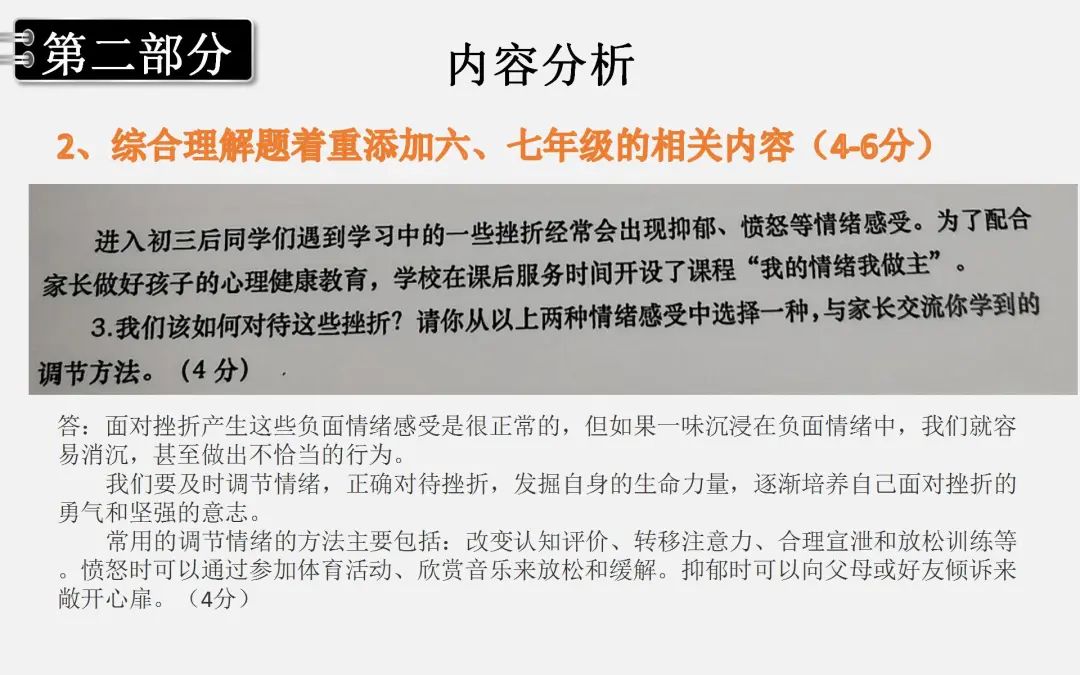 第二部分

内容分析

2、综合理解题着重添加六、七年级的相关内容（4-6分）

进入初三后同学们遇到学习中的一些挫折经常会出现抑郁、愤怒等情绪感受。为了配合家长做好孩子的心理健康教育，学校在课后服务时间开设了课程“我的情绪我做主”。

3.我们该如何对待这些挫折？请你从以上两种情绪感受中选择一种，与家长交流你学到的调节方法。（4分）

答：面对挫折产生这些负面情绪感受是很正常的，但如果一味沉浸在负面情绪中，我们就容易消沉，甚至做出不恰当的行为。

我们要及时调节情绪，正确对待挫折，发掘自身的生命力量，逐渐培养自己面对挫折的勇气和坚强的意志。

常用的调节情绪的方法主要包括：改变认知评价、转移注意力、合理宣泄和放松训练等。愤怒时可以通过参加体育活动、欣赏音乐来放松和缓解。抑郁时可以向父母或好友倾诉来敞开心扉。（4分）